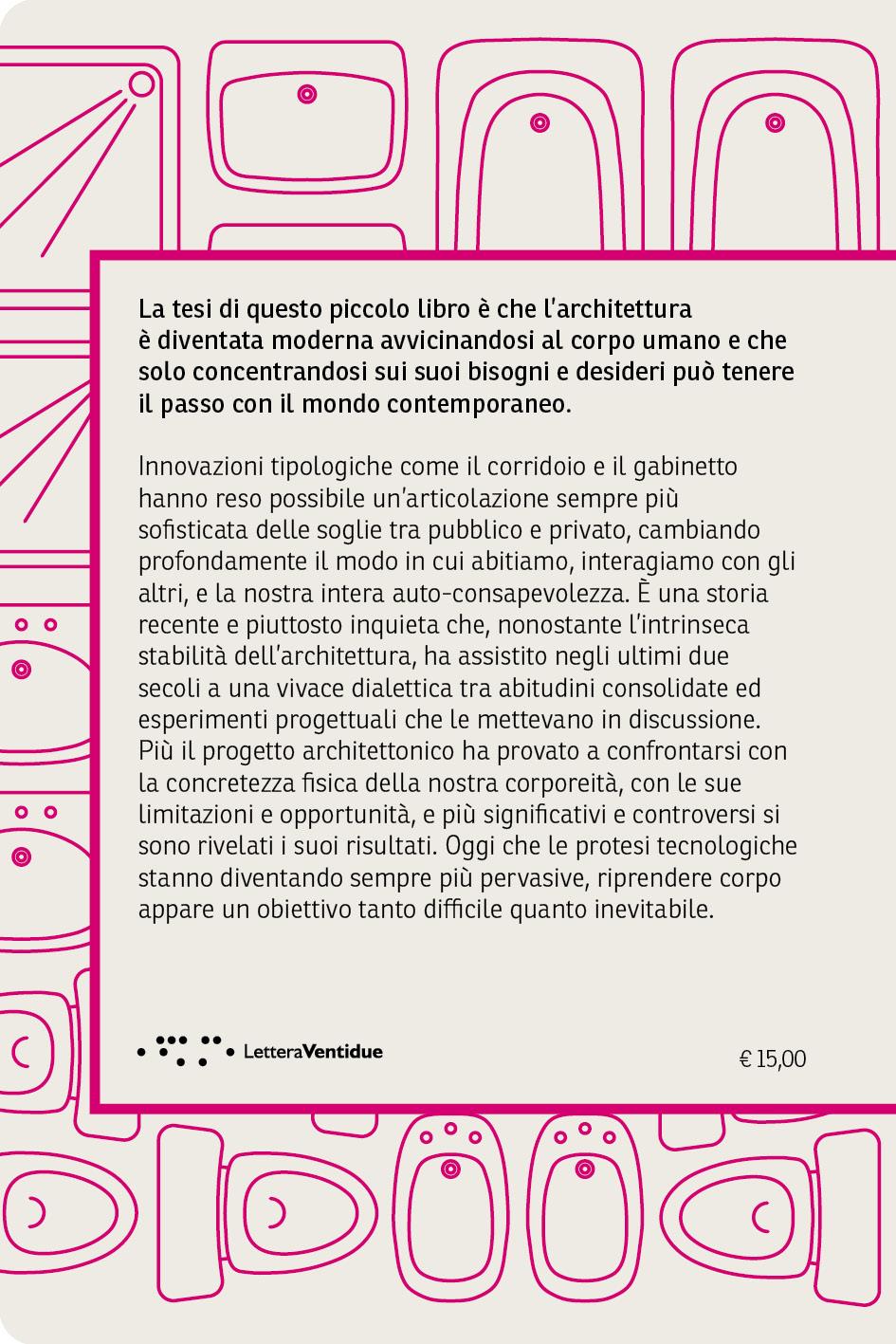 La tesi di questo piccolo libro è che l'architettura è diventata moderna avvicinandosi al corpo umano e che solo concentrandosi sui suoi bisogni e desideri può tenere il passo con il mondo contemporaneo.

Innovazioni tipologiche come il corridoio e il gabinetto hanno reso possibile un'articolazione sempre più sofisticata delle soglie tra pubblico e privato, cambiando profondamente il modo in cui abitiamo, interagiamo con gli altri, e la nostra intera auto-consapevolezza. È una storia recente e piuttosto inquieta che, nonostante l'intrinseca stabilità dell'architettura, ha assistito negli ultimi due secoli a una vivace dialettica tra abitudini consolidate ed esperimenti progettuali che le mettevano in discussione. Più il progetto architettonico ha provato a confrontarsi con la concretezza fisica della nostra corporeità, con le sue limitazioni e opportunità, e più significativi e controversi si sono rivelati i suoi risultati. Oggi che le protesi tecnologiche stanno diventando sempre più pervasive, riprendere corpo appare un obiettivo tanto difficile quanto inevitabile.

LetteraVentidue

€ 15,00